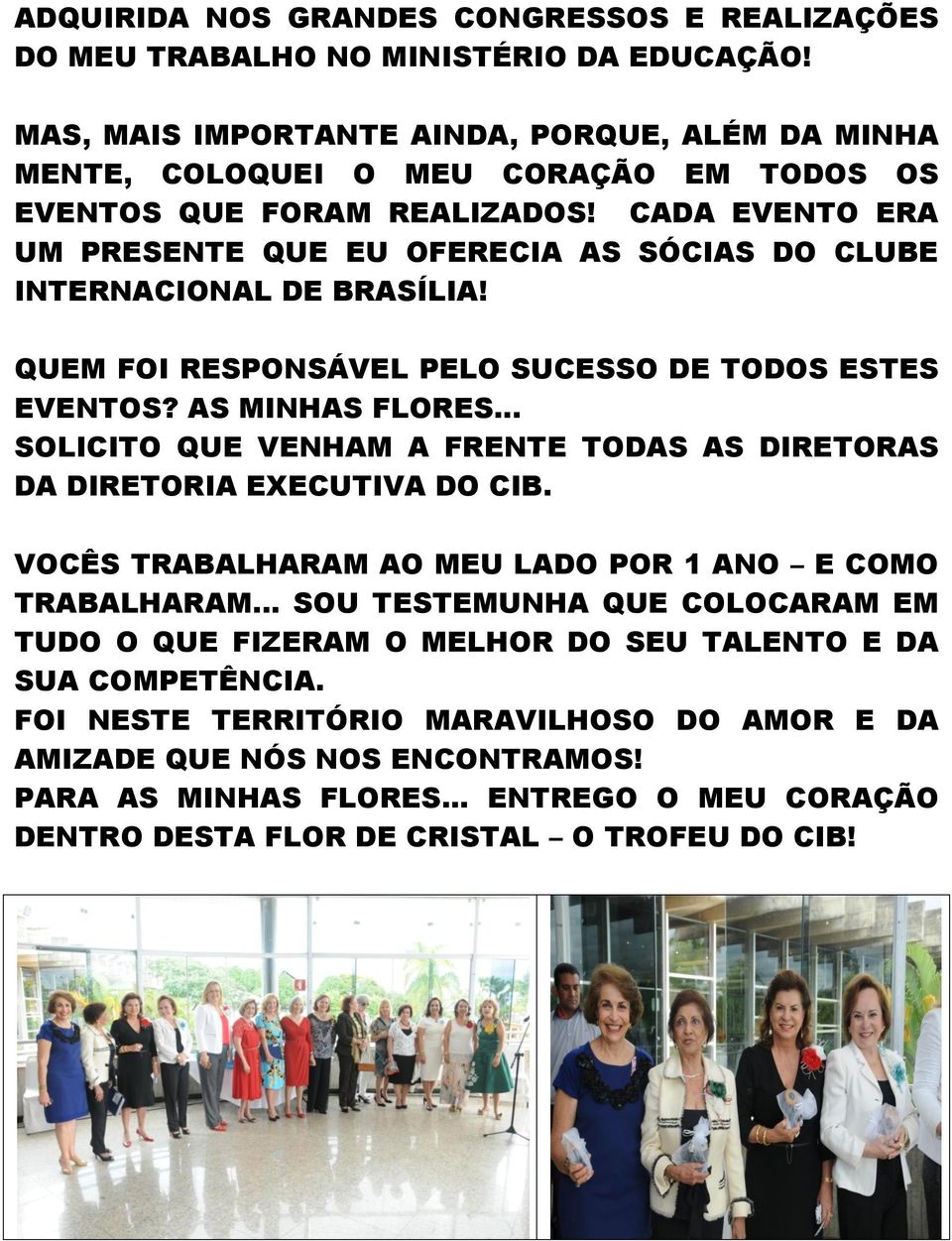 ADQUIRIDA NOS GRANDES CONGRESSOS E REALIZAÇÕES DO MEU TRABALHO NO MINISTÉRIO DA EDUCAÇÃO!

MAS, MAIS IMPORTANTE AINDA, PORQUE, ALÉM DA MINHA MENTE, COLOQUEI O MEU CORAÇÃO EM TODOS OS EVENTOS QUE FORAM REALIZADOS! CADA EVENTO ERA UM PRESENTE QUE EU OFERECIA AS SÓCIAS DO CLUBE INTERNACIONAL DE BRASÍLIA!

QUEM FOI RESPONSÁVEL PELO SUCESSO DE TODOS ESTES EVENTOS? AS MINHAS FLORES...
SOLICITO QUE VENHAM A FRENTE TODAS AS DIRETORAS DA DIRETORIA EXECUTIVA DO CIB.

VOCÊS TRABALHARAM AO MEU LADO POR 1 ANO – E COMO TRABALHARAM... SOU TESTEMUNHA QUE COLOCARAM EM TUDO O QUE FIZERAM O MELHOR DO SEU TALENTO E DA SUA COMPETÊNCIA.
FOI NESTE TERRITÓRIO MARAVILHOSO DO AMOR E DA AMIZADE QUE NÓS NOS ENCONTRAMOS!
PARA AS MINHAS FLORES... ENTREGO O MEU CORAÇÃO DENTRO DESTA FLOR DE CRISTAL – O TROFEU DO CIB!